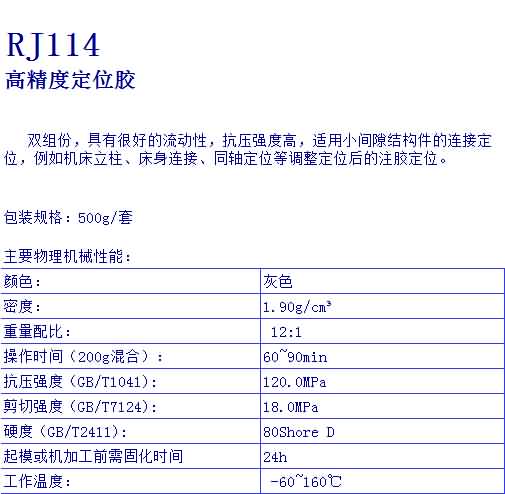 RJ114
高精度定位胶

双组份，具有很好的流动性，抗压强度高，适用小间隙结构件的连接定位，例如机床立柱、床身连接、同轴定位等调整定位后的注胶定位。

包装规格：500g/套

主要物理机械性能：

| 颜色： | 灰色 |
|---|---|
| 密度： | 1.90g/cm³ |
| 重量配比： | 12:1 |
| 操作时间（200g混合）： | 60~90min |
| 抗压强度（GB/T1041)： | 120.0MPa |
| 剪切强度（GB/T7124)： | 18.0MPa |
| 硬度（GB/T2411)： | 80Shore D |
| 起模或机加工前需固化时间 | 24h |
| 工作温度： | -60~160℃ |